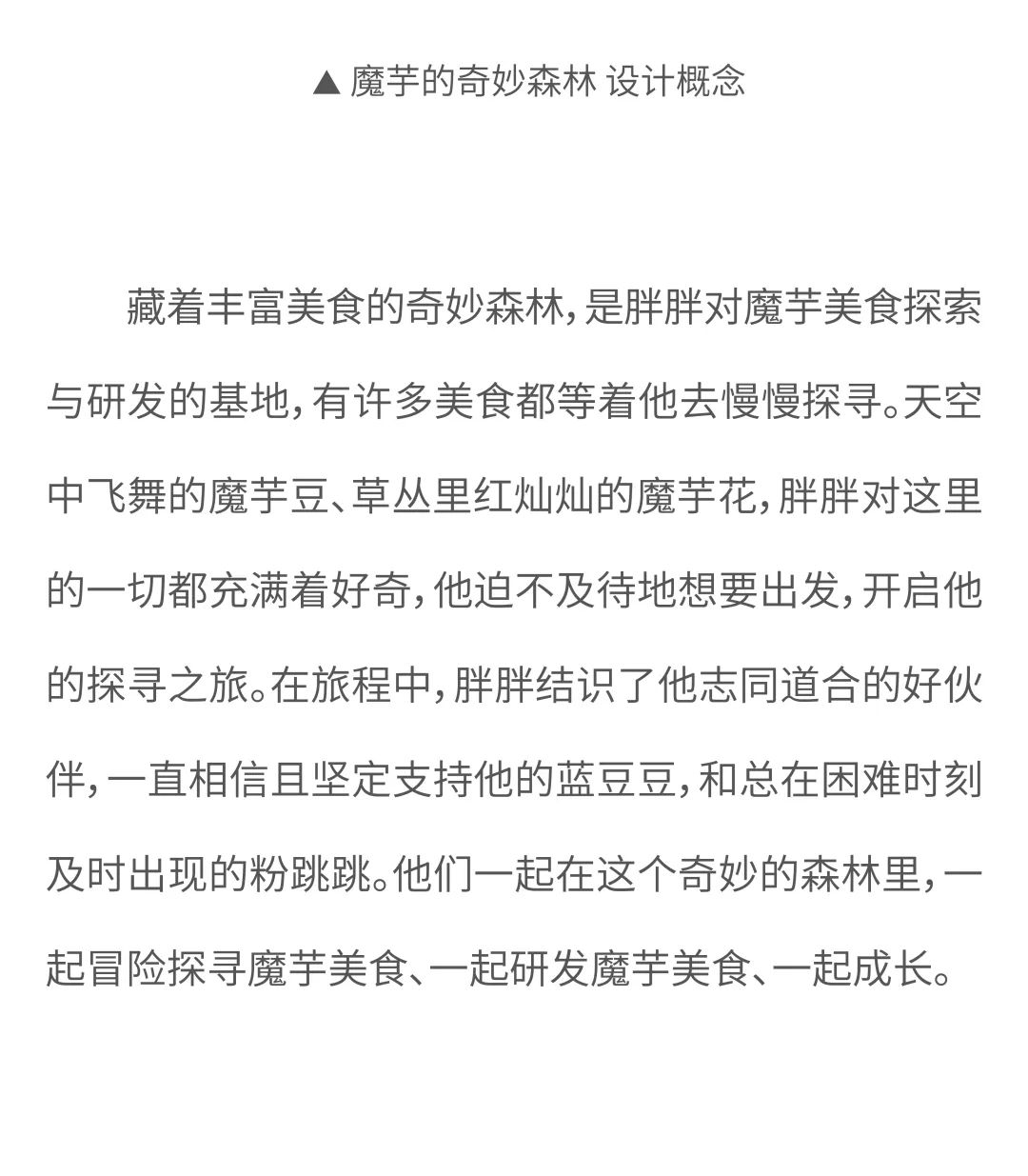 ▲ 魔芋的奇妙森林 设计概念

藏着丰富美食的奇妙森林，是胖胖对魔芋美食探索与研发的基地，有许多美食都等着他去慢慢探寻。天空中飞舞的魔芋豆、草丛里红灿灿的魔芋花，胖胖对这里的一切都充满着好奇，他迫不及待地想要出发，开启他的探寻之旅。在旅程中，胖胖结识了他志同道合的好伙伴，一直相信且坚定支持他的蓝豆豆，和总在困难时刻及时出现的粉跳跳。他们一起在这个奇妙的森林里，一起冒险探寻魔芋美食、一起研发魔芋美食、一起成长。